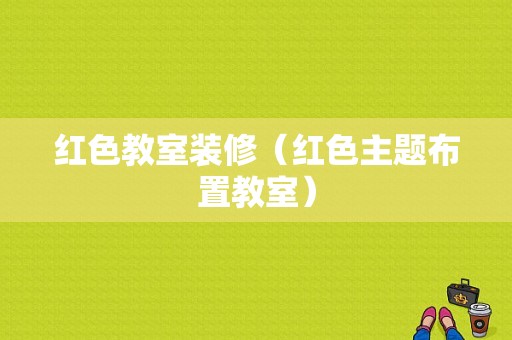 红色教室装修（红色主题布置教室）